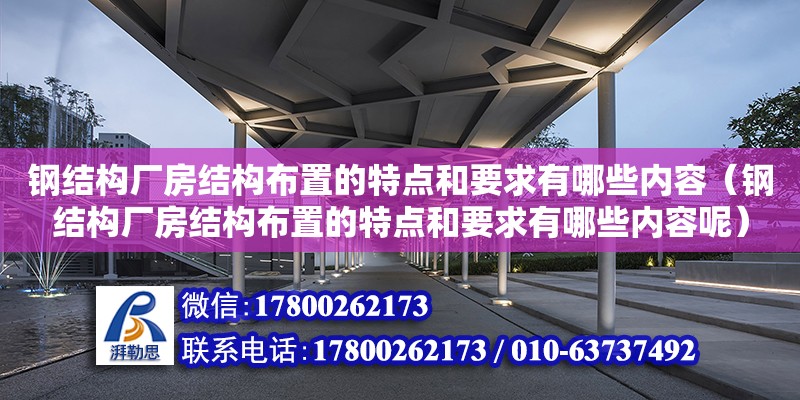 钢结构厂房结构布置的特点和要求有哪些内容（钢结构厂房结构布置的特点和要求有哪些内容呢）

湃勒思

微信：17800262173

联系电话：17800262173 / 010-63737492